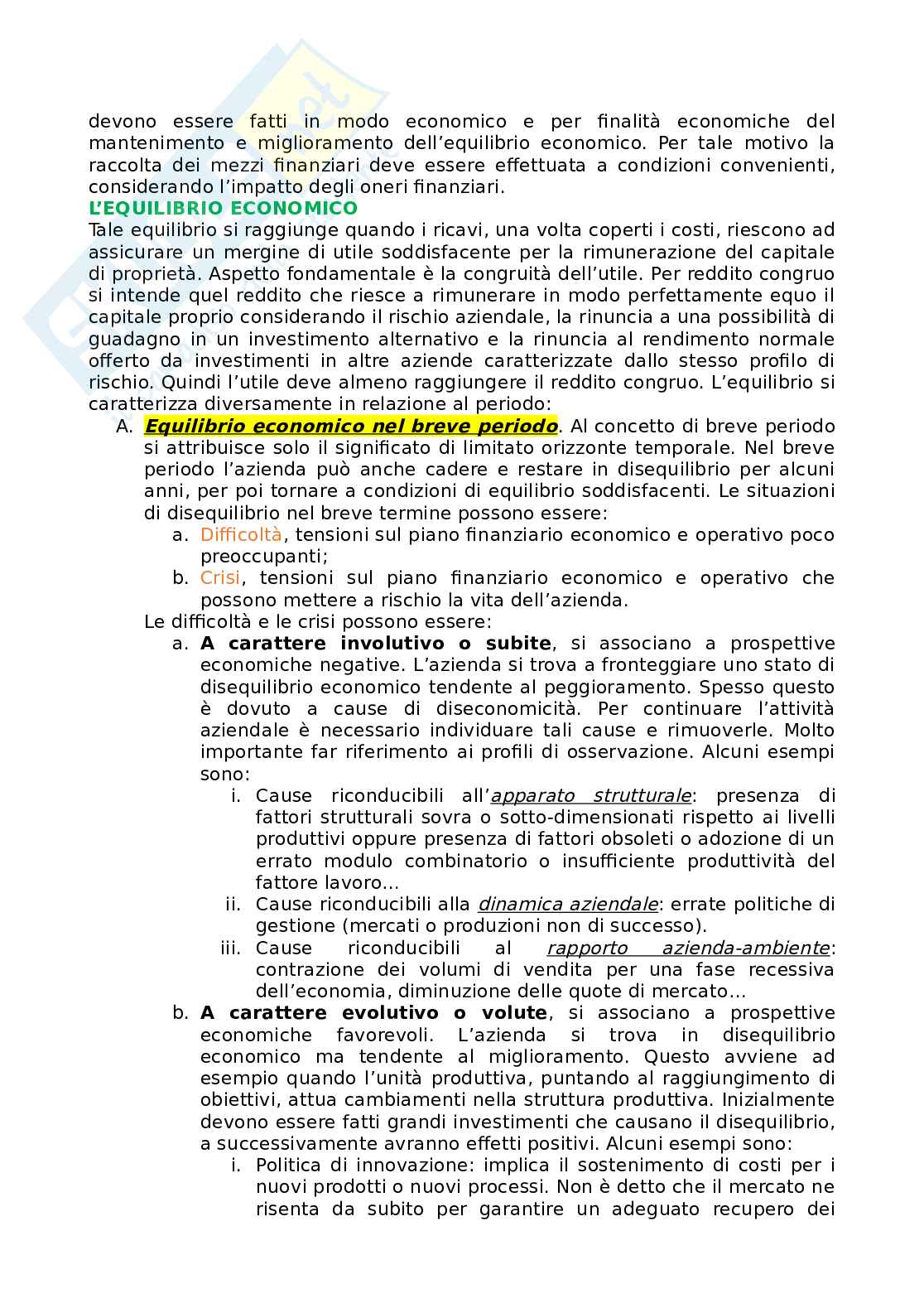 devono essere fatti in modo economico e per finalità economiche del mantenimento e miglioramento dell'equilibrio economico. Per tale motivo la raccolta dei mezzi finanziari deve essere effettuata a condizioni convenienti, considerando l'impatto degli oneri finanziari.

L'EQUILIBRIO ECONOMICO

Tale equilibrio si raggiunge quando i ricavi, una volta coperti i costi, riescono ad assicurare un mergine di utile soddisfacente per la rimunerazione del capitale di proprietà. Aspetto fondamentale è la congruità dell'utile. Per reddito congruo si intende quel reddito che riesce a rimunerare in modo perfettamente equo il capitale proprio considerando il rischio aziendale, la rinuncia a una possibilità di guadagno in un investimento alternativo e la rinuncia al rendimento normale offerto da investimenti in altre aziende caratterizzate dallo stesso profilo di rischio. Quindi l'utile deve almeno raggiungere il reddito congruo. L'equilibrio si caratterizza diversamente in relazione al periodo:

A. Equilibrio economico nel breve periodo. Al concetto di breve periodo si attribuisce solo il significato di limitato orizzonte temporale. Nel breve periodo l'azienda può anche cadere e restare in disequilibrio per alcuni anni, per poi tornare a condizioni di equilibrio soddisfacenti. Le situazioni di disequilibrio nel breve termine possono essere:
a. Difficoltà, tensioni sul piano finanziario economico e operativo poco preoccupanti;
b. Crisi, tensioni sul piano finanziario economico e operativo che possono mettere a rischio la vita dell'azienda.

Le difficoltà e le crisi possono essere:
a. A carattere involutivo o subite, si associano a prospettive economiche negative. L'azienda si trova a fronteggiare uno stato di disequilibrio economico tendente al peggioramento. Spesso questo è dovuto a cause di diseconomicità. Per continuare l'attività aziendale è necessario individuare tali cause e rimuoverle. Molto importante far riferimento ai profili di osservazione. Alcuni esempi sono:
i. Cause riconducibili all'apparato strutturale: presenza di fattori strutturali sovra o sotto-dimensionati rispetto ai livelli produttivi oppure presenza di fattori obsoleti o adozione di un errato modulo combinatorio o insufficiente produttività del fattore lavoro…
ii. Cause riconducibili alla dinamica aziendale: errate politiche di gestione (mercati o produzioni non di successo).
iii. Cause riconducibili al rapporto azienda-ambiente: contrazione dei volumi di vendita per una fase recessiva dell'economia, diminuzione delle quote di mercato…
b. A carattere evolutivo o volute, si associano a prospettive economiche favorevoli. L'azienda si trova in disequilibrio economico ma tendente al miglioramento. Questo avviene ad esempio quando l'unità produttiva, puntando al raggiungimento di obiettivi, attua cambiamenti nella struttura produttiva. Inizialmente devono essere fatti grandi investimenti che causano il disequilibrio, a successivamente avranno effetti positivi. Alcuni esempi sono:
i. Politica di innovazione: implica il sostenimento di costi per i nuovi prodotti o nuovi processi. Non è detto che il mercato ne risenta da subito per garantire un adeguato recupero dei